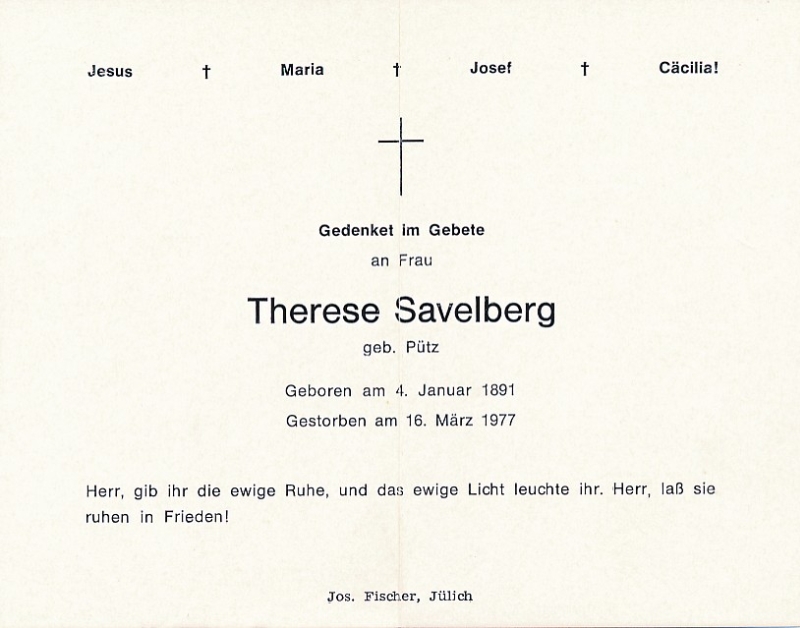 Jesus † Maria † Josef † Cäcilia!

Gedenket im Gebete

an Frau

Therese Savelberg

geb. Pütz

Geboren am 4. Januar 1891

Gestorben am 16. März 1977

Herr, gib ihr die ewige Ruhe, und das ewige Licht leuchte ihr. Herr, laß sie ruhen in Frieden!

Jos. Fischer, Jülich